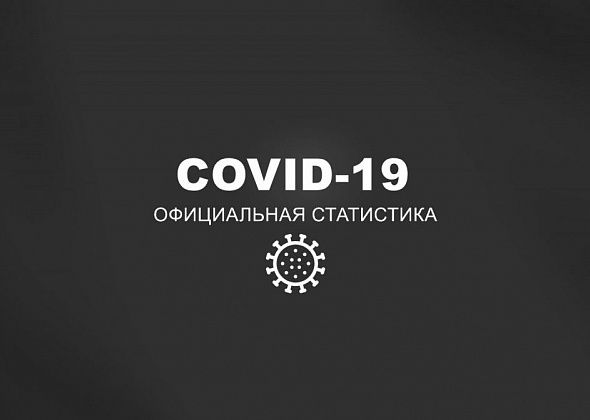 COVID-19
ОФИЦИАЛЬНАЯ СТАТИСТИКА